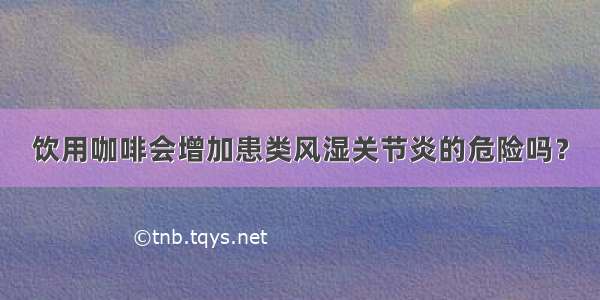 饮用咖啡会增加患类风湿关节炎的危险吗？

©tnb.tqys.net